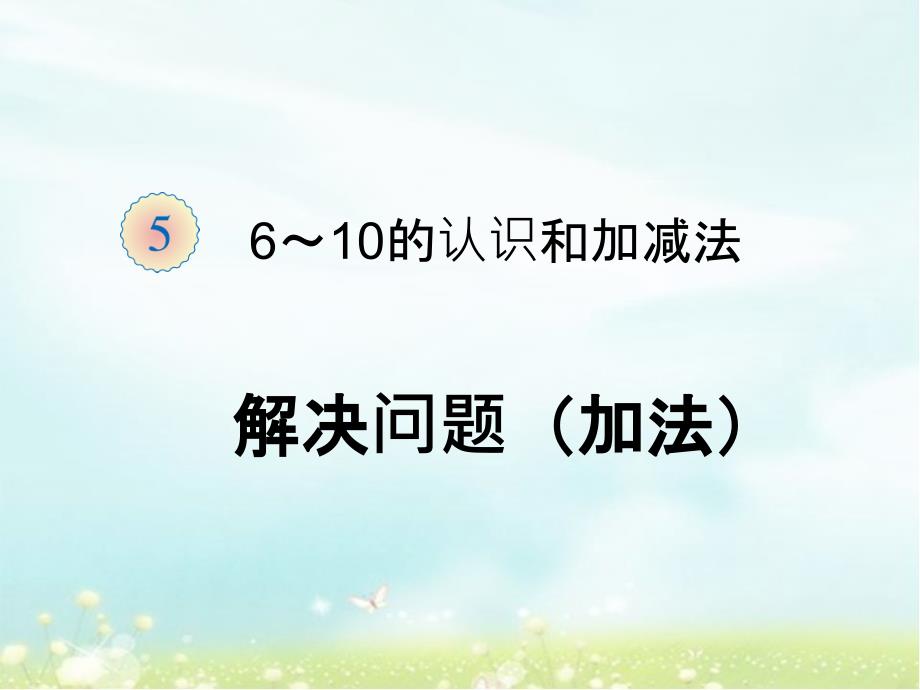 5

6～10的认识和加减法

解决问题（加法）